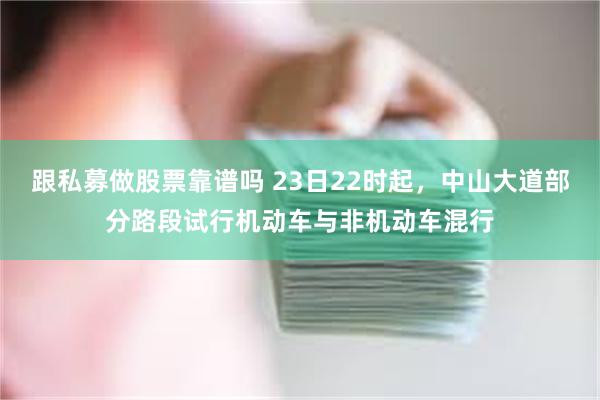 跟私募做股票靠谱吗 23日22时起，中山大道部分路段试行机动车与非机动车混行